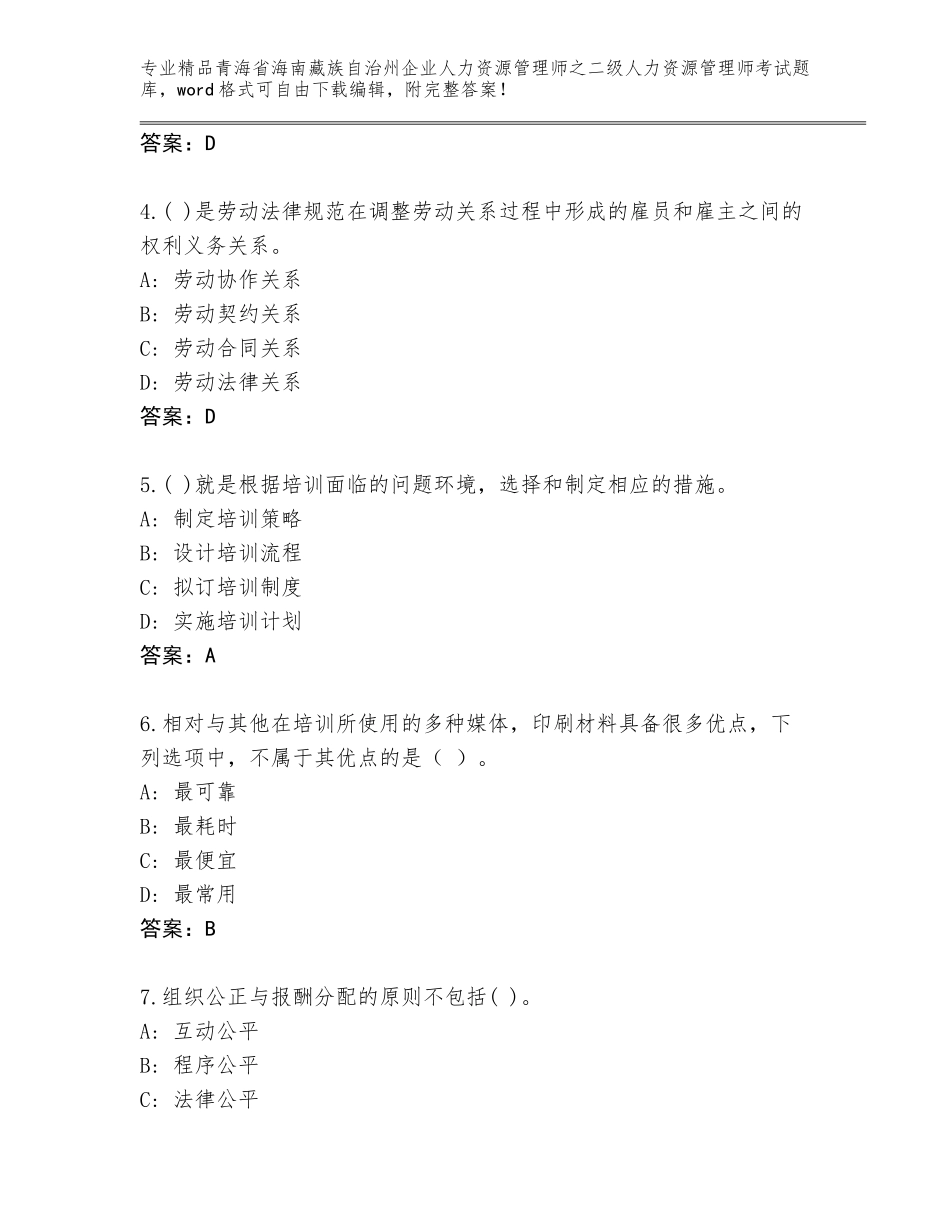 专业精品青海省海南藏族自治州企业人力资源管理师之二级人力资源管理师考试题库，word格式可自由下载编辑，附完整答案！

答案：D

4.( )是劳动法律规范在调整劳动关系过程中形成的雇员和雇主之间的权利义务关系。
A：劳动协作关系
B：劳动契约关系
C：劳动合同关系
D：劳动法律关系
答案：D

5.( )就是根据培训面临的问题环境，选择和制定相应的措施。
A：制定培训策略
B：设计培训流程
C：拟订培训制度
D：实施培训计划
答案：A

6.相对与其他在培训所使用的多种媒体，印刷材料具备很多优点，下列选项中，不属于其优点的是（ ）。
A：最可靠
B：最耗时
C：最便宜
D：最常用
答案：B

7.组织公正与报酬分配的原则不包括( )。
A：互动公平
B：程序公平
C：法律公平